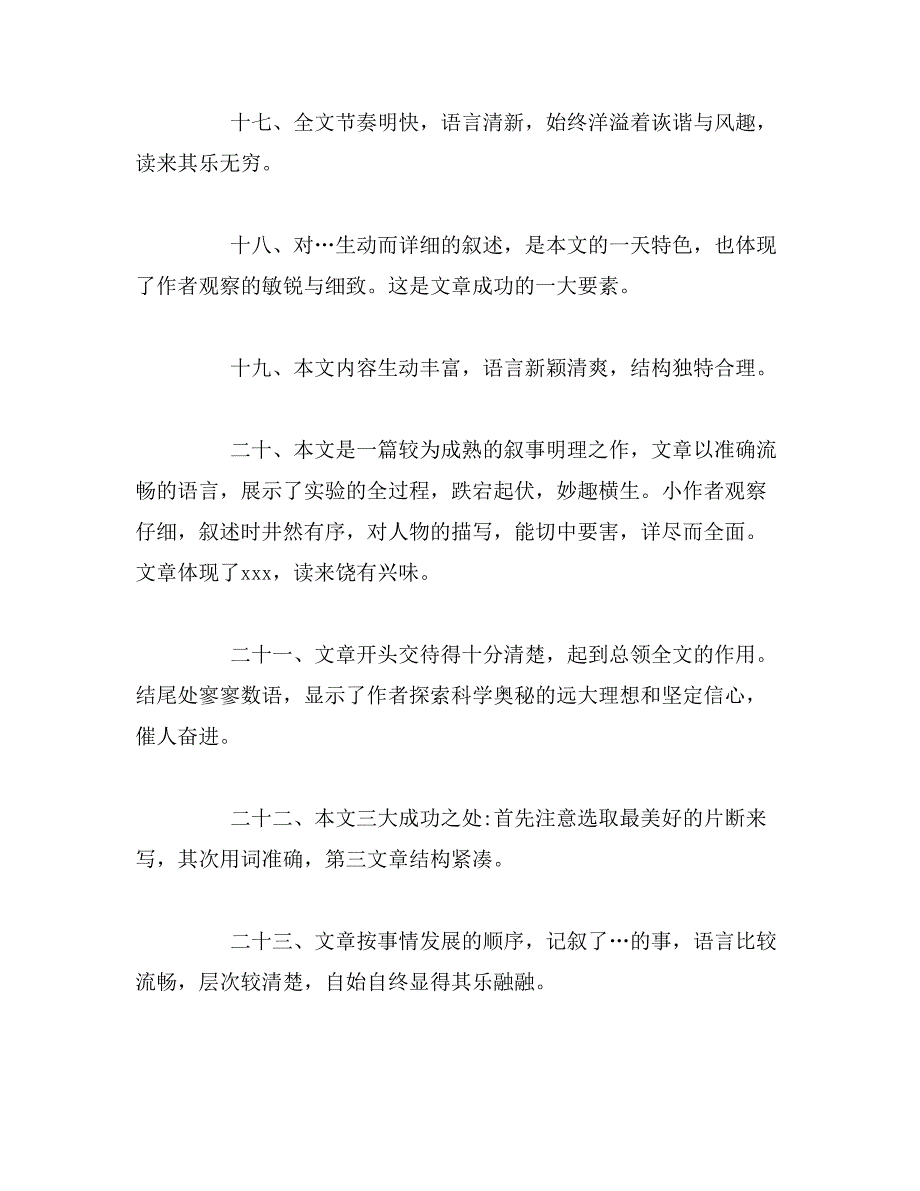 十七、全文节奏明快，语言清新，始终洋溢着诙谐与风趣，读来其乐无穷。

十八、对…生动而详细的叙述，是本文的一天特色，也体现了作者观察的敏锐与细致。这是文章成功的一大要素。

十九、本文内容生动丰富，语言新颖清爽，结构独特合理。

二十、本文是一篇较为成熟的叙事明理之作，文章以准确流畅的语言，展示了实验的全过程，跌宕起伏，妙趣横生。小作者观察仔细，叙述时井然有序，对人物的描写，能切中要害，详尽而全面。文章体现了xxx，读来饶有兴味。

二十一、文章开头交待得十分清楚，起到总领全文的作用。结尾处寥寥数语，显示了作者探索科学奥秘的远大理想和坚定信心，催人奋进。

二十二、本文三大成功之处:首先注意选取最美好的片断来写，其次用词准确，第三文章结构紧凑。

二十三、文章按事情发展的顺序，记叙了…的事，语言比较流畅，层次较清楚，自始自终显得其乐融融。